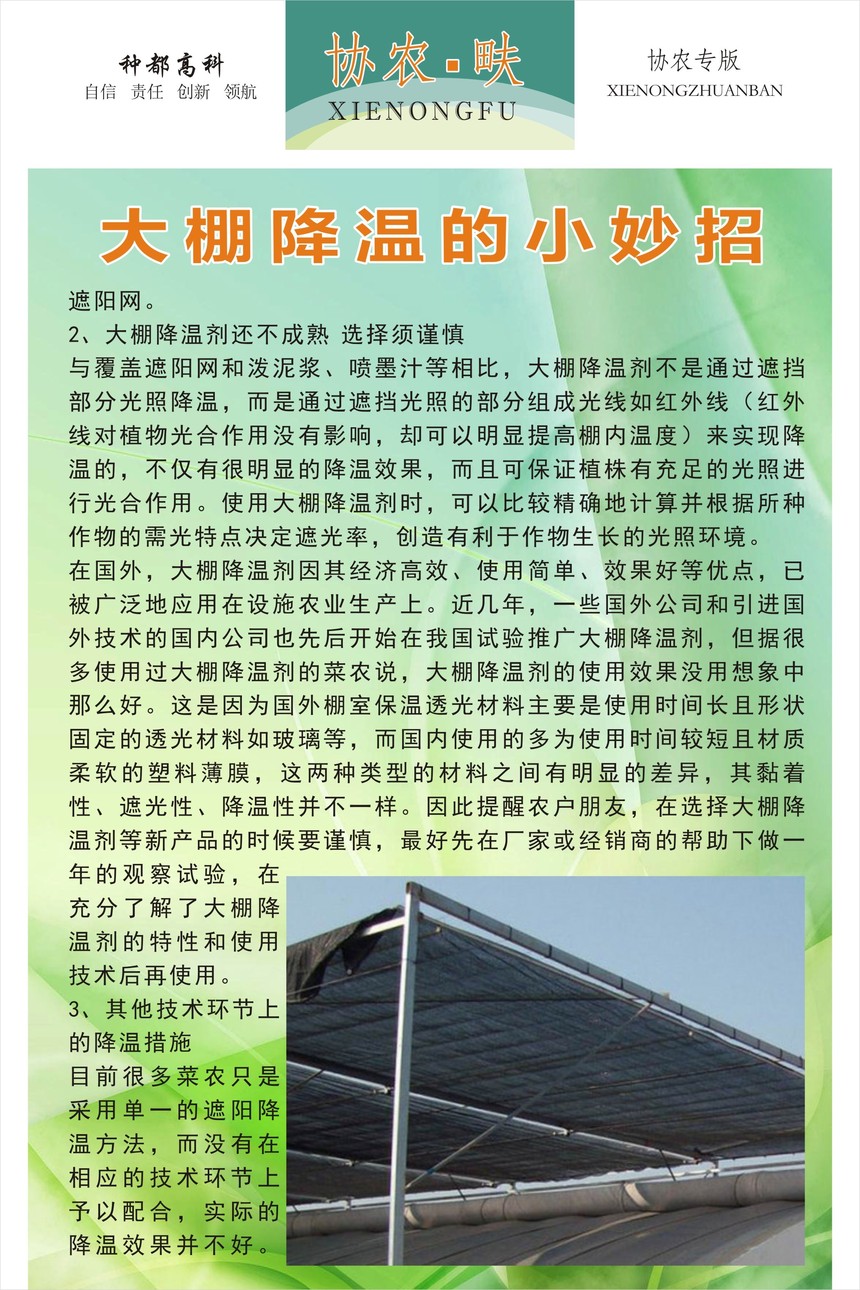 种都高科
自信 责任 创新 领航

协农·畉
XIENONGFU

协农专版
XIENONGZHUANBAN

大棚降温的小妙招

遮阳网。
2、大棚降温剂还不成熟 选择须谨慎
与覆盖遮阳网和泼泥浆、喷墨汁等相比，大棚降温剂不是通过遮挡部分光照降温，而是通过遮挡光照的部分组成光线如红外线（红外线对植物光合作用没有影响，却可以明显提高棚内温度）来实现降温的，不仅有很明显的降温效果，而且可保证植株有充足的光照进行光合作用。使用大棚降温剂时，可以比较精确地计算并根据所种作物的需光特点决定遮光率，创造有利于作物生长的光照环境。
在国外，大棚降温剂因其经济高效、使用简单、效果好等优点，已被广泛地应用在设施农业生产上。近几年，一些国外公司和引进国外技术的国内公司也先后开始在我国试验推广大棚降温剂，但据很多使用过大棚降温剂的菜农说，大棚降温剂的使用效果没用想象中那么好。这是因为国外棚室保温透光材料主要是使用时间长且形状固定的透光材料如玻璃等，而国内使用的多为使用时间较短且材质柔软的塑料薄膜，这两种类型的材料之间有明显的差异，其黏着性、遮光性、降温性并不一样。因此提醒农户朋友，在选择大棚降温剂等新产品的时候要谨慎，最好先在厂家或经销商的帮助下做一年的观察试验，在充分了解了大棚降温剂的特性和使用技术后再使用。
3、其他技术环节上的降温措施
目前很多菜农只是采用单一的遮阳降温方法，而没有在相应的技术环节上予以配合，实际的降温效果并不好。